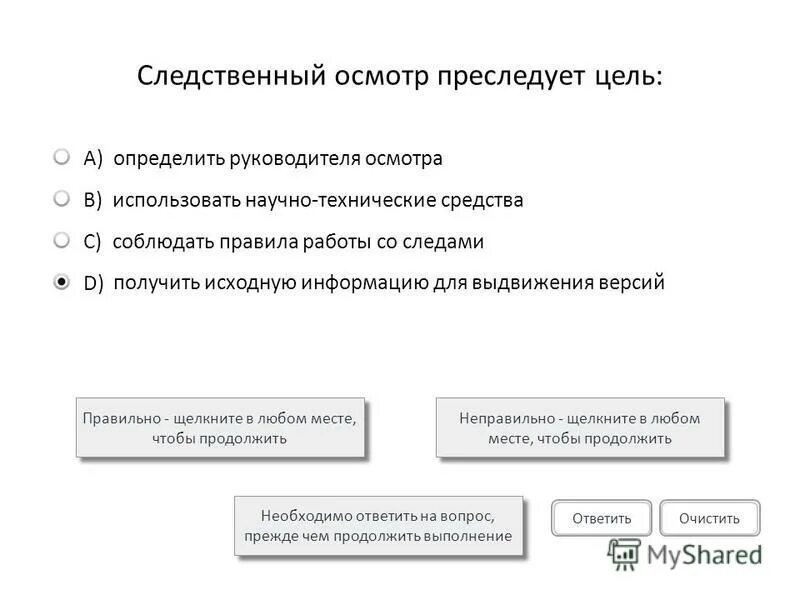 Следственный осмотр преследует цель:

A) определить руководителя осмотра

B) использовать научно-технические средства

C) соблюдать правила работы со следами

D) получить исходную информацию для выдвижения версий

Правильно - щелкните в любом месте, чтобы продолжить

Неправильно - щелкните в любом месте, чтобы продолжить

Необходимо ответить на вопрос, прежде чем продолжить выполнение

Ответить

Очистить

MyShared